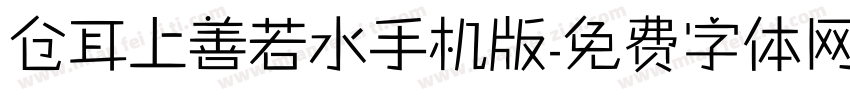 仓耳上善若水手机版-免费字体网